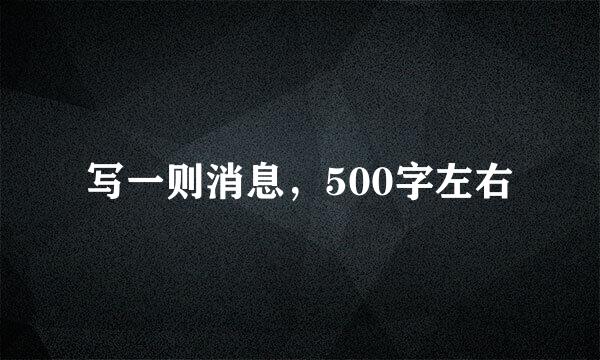 写一则消息，500字左右